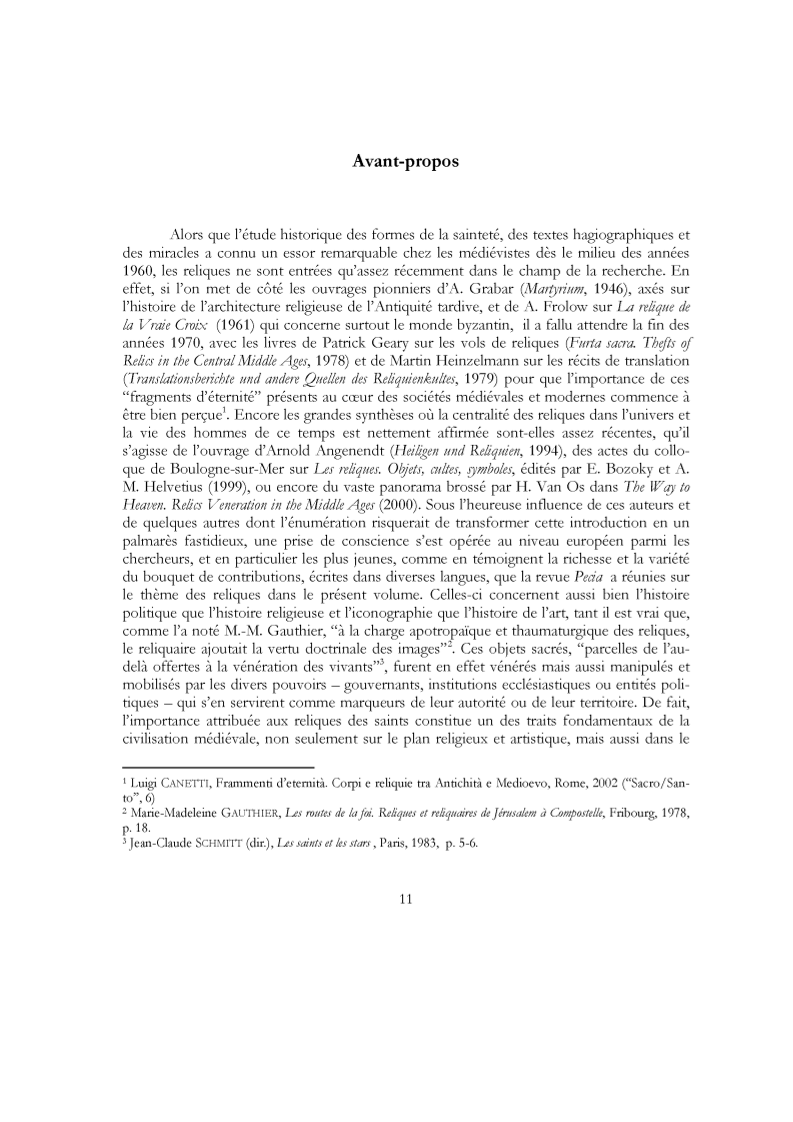 Avant-propos

Alors que l'étude historique des formes de la sainteté, des textes hagiographiques et des miracles a connu un essor remarquable chez les médiévistes dès le milieu des années 1960, les reliques ne sont entrées qu'assez récemment dans le champ de la recherche. En effet, si l'on met de côté les ouvrages pionniers d'A. Grabar (Martyrium, 1946), axés sur l'histoire de l'architecture religieuse de l'Antiquité tardive, et de A. Frolow sur La relique de la Vraie Croix (1961) qui concerne surtout le monde byzantin, il a fallu attendre la fin des années 1970, avec les livres de Patrick Geary sur les vols de reliques (Furta sacra. Thefts of Relics in the Central Middle Ages, 1978) et de Martin Heinzelmann sur les récits de translation (Translationsberichte und andere Quellen des Reliquienkultes, 1979) pour que l'importance de ces "fragments d'éternité" présents au cœur des sociétés médiévales et modernes commence à être bien perçue$^1$. Encore les grandes synthèses où la centralité des reliques dans l'univers et la vie des hommes de ce temps est nettement affirmée sont-elles assez récentes, qu'il s'agisse de l'ouvrage d'Arnold Angenendt (Heiligen und Reliquien, 1994), des actes du colloque de Boulogne-sur-Mer sur Les reliques. Objets, cultes, symboles, édités par E. Bozoky et A. M. Helvetius (1999), ou encore du vaste panorama brossé par H. Van Os dans The Way to Heaven. Relics Veneration in the Middle Ages (2000). Sous l'heureuse influence de ces auteurs et de quelques autres dont l'énumération risquerait de transformer cette introduction en un palmarès fastidieux, une prise de conscience s'est opérée au niveau européen parmi les chercheurs, et en particulier les plus jeunes, comme en témoignent la richesse et la variété du bouquet de contributions, écrites dans diverses langues, que la revue Pecia a réunies sur le thème des reliques dans le présent volume. Celles-ci concernent aussi bien l'histoire politique que l'histoire religieuse et l'iconographie que l'histoire de l'art, tant il est vrai que, comme l'a noté M.-M. Gauthier, "à la charge apotropaïque et thaumaturgique des reliques, le reliquaire ajoutait la vertu doctrinale des images"$^2$. Ces objets sacrés, "parcelles de l'au-delà offertes à la vénération des vivants"$^3$, furent en effet vénérés mais aussi manipulés et mobilisés par les divers pouvoirs – gouvernants, institutions ecclésiastiques ou entités politiques – qui s'en servirent comme marqueurs de leur autorité ou de leur territoire. De fait, l'importance attribuée aux reliques des saints constitue un des traits fondamentaux de la civilisation médiévale, non seulement sur le plan religieux et artistique, mais aussi dans le

$^1$ Luigi CANETTI, Frammenti d'eternità. Corpi e reliquie tra Antichità e Medioevo, Rome, 2002 ("Sacro/Santo", 6)
$^2$ Marie-Madeleine GAUTHIER, Les routes de la foi. Reliques et reliquaires de Jérusalem à Compostelle, Fribourg, 1978, p. 18.
$^3$ Jean-Claude SCHMITT (dir.), Les saints et les stars , Paris, 1983, p. 5-6.

11